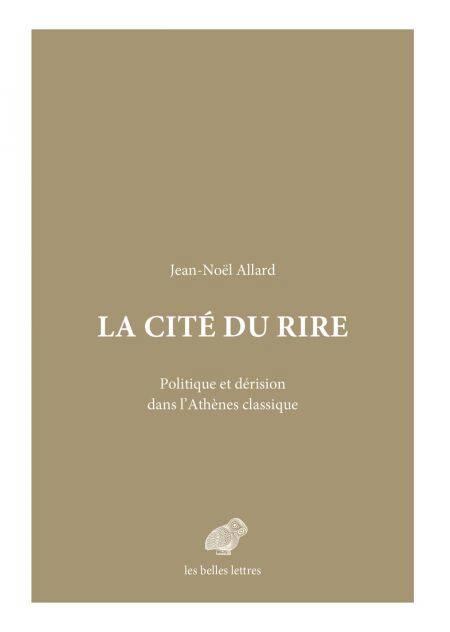 Jean-Noël Allard

LA CITÉ DU RIRE

Politique et dérision
dans l'Athènes classique

les belles lettres